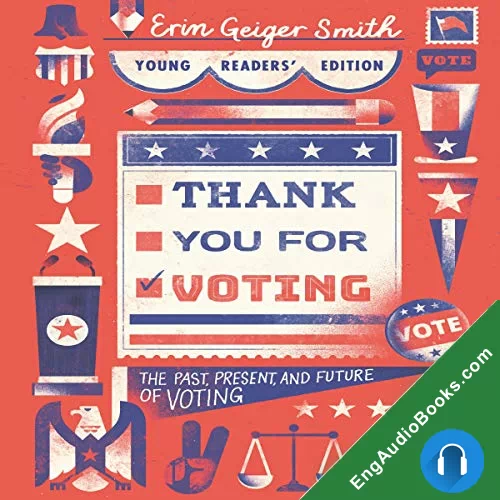 Erin Geiger Smith

YOUNG READERS' EDITION

VOTE

THANK YOU FOR VOTING

VOTE

THE PAST, PRESENT, AND FUTURE OF VOTING

EngAudioBooks.com